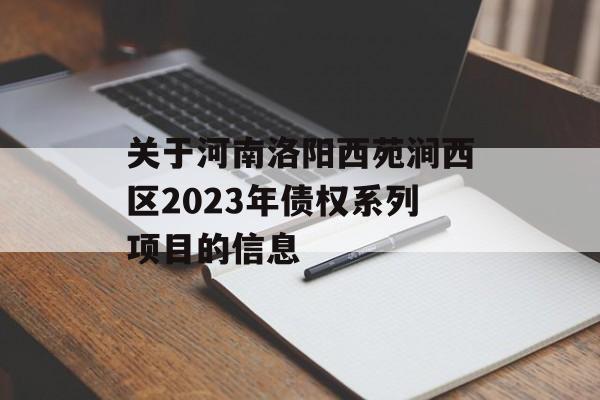 关于河南洛阳西苑涧西区2023年债权系列项目的信息